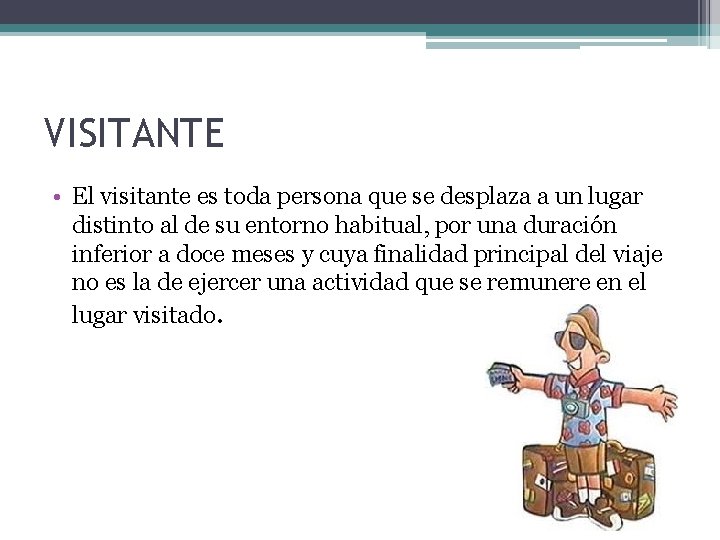 VISITANTE

• El visitante es toda persona que se desplaza a un lugar distinto al de su entorno habitual, por una duración inferior a doce meses y cuya finalidad principal del viaje no es la de ejercer una actividad que se remunere en el lugar visitado.